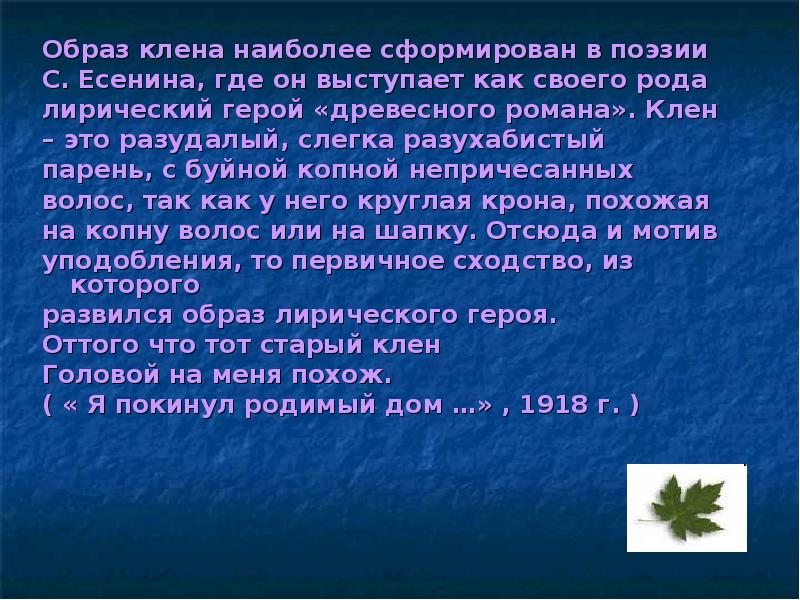 Образ клена наиболее сформирован в поэзии С. Есенина, где он выступает как своего рода лирический герой «древесного романа». Клен – это разудалый, слегка разухабистый парень, с буйной копной непричесанных волос, так как у него круглая крона, похожая на копну волос или на шапку. Отсюда и мотив уподобления, то первичное сходство, из которого
развился образ лирического героя.
Оттого что тот старый клен
Головой на меня похож.
( « Я покинул родимый дом …» , 1918 г. )